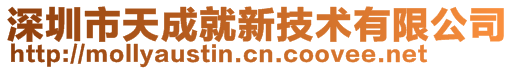 深圳市天成就新技术有限公司
http://mollyaustin.cn.coovee.net